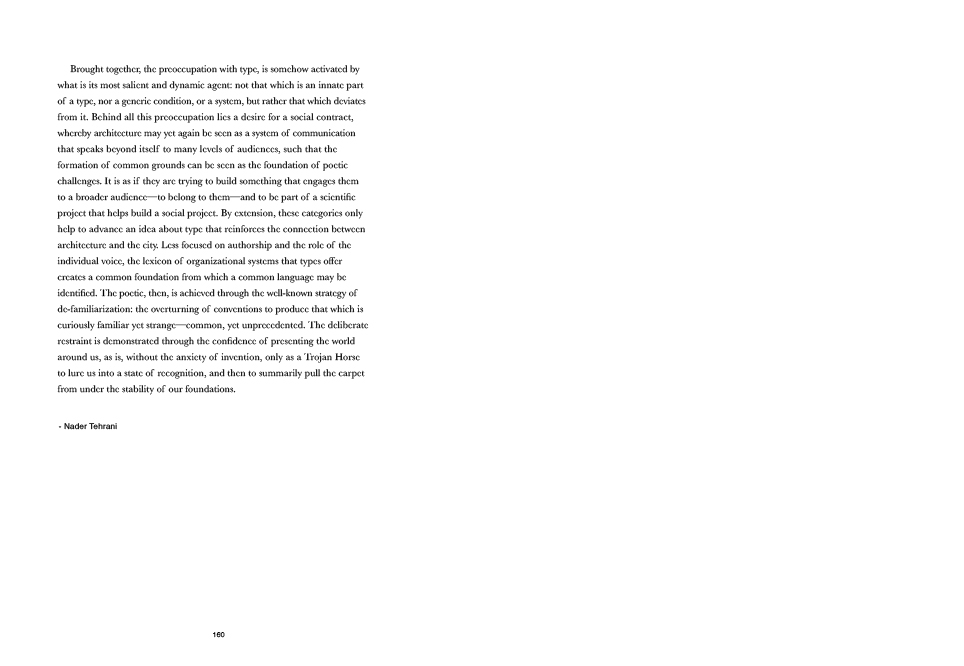 Brought together, the preoccupation with type, is somehow activated by what is its most salient and dynamic agent: not that which is an innate part of a type, nor a generic condition, or a system, but rather that which deviates from it. Behind all this preoccupation lies a desire for a social contract, whereby architecture may yet again be seen as a system of communication that speaks beyond itself to many levels of audiences, such that the formation of common grounds can be seen as the foundation of poetic challenges. It is as if they are trying to build something that engages them to a broader audience—to belong to them—and to be part of a scientific project that helps build a social project. By extension, these categories only help to advance an idea about type that reinforces the connection between architecture and the city. Less focused on authorship and the role of the individual voice, the lexicon of organizational systems that types offer creates a common foundation from which a common language may be identified. The poetic, then, is achieved through the well-known strategy of de-familiarization: the overturning of conventions to produce that which is curiously familiar yet strange—common, yet unprecedented. The deliberate restraint is demonstrated through the confidence of presenting the world around us, as is, without the anxiety of invention, only as a Trojan Horse to lure us into a state of recognition, and then to summarily pull the carpet from under the stability of our foundations.

- Nader Tehrani

160